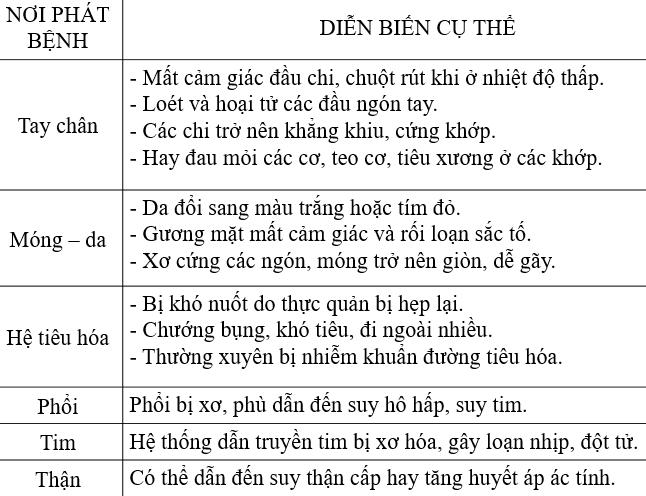 | NƠI PHÁT BỆNH | DIỄN BIẾN CỤ THỂ |
|---|---|
| Tay chân | - Mất cảm giác đầu chi, chuột rút khi ở nhiệt độ thấp.<br>- Loét và hoại tử các đầu ngón tay.<br>- Các chi trở nên khẳng khiu, cứng khớp.<br>- Hay đau mỏi các cơ, teo cơ, tiêu xương ở các khớp. |
| Móng – da | - Da đổi sang màu trắng hoặc tím đỏ.<br>- Gương mặt mất cảm giác và rối loạn sắc tố.<br>- Xơ cứng các ngón, móng trở nên giòn, dễ gãy. |
| Hệ tiêu hóa | - Bị khó nuốt do thực quản bị hẹp lại.<br>- Chướng bụng, khó tiêu, đi ngoài nhiều.<br>- Thường xuyên bị nhiễm khuẩn đường tiêu hóa. |
| Phổi | Phổi bị xơ, phù dẫn đến suy hô hấp, suy tim. |
| Tim | Hệ thống dẫn truyền tim bị xơ hóa, gây loạn nhịp, đột tử. |
| Thận | Có thể dẫn đến suy thận cấp hay tăng huyết áp ác tính. |